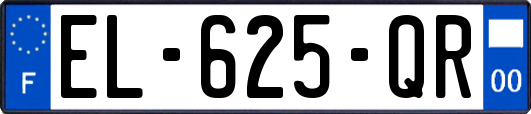 F
EL-625-QR
00